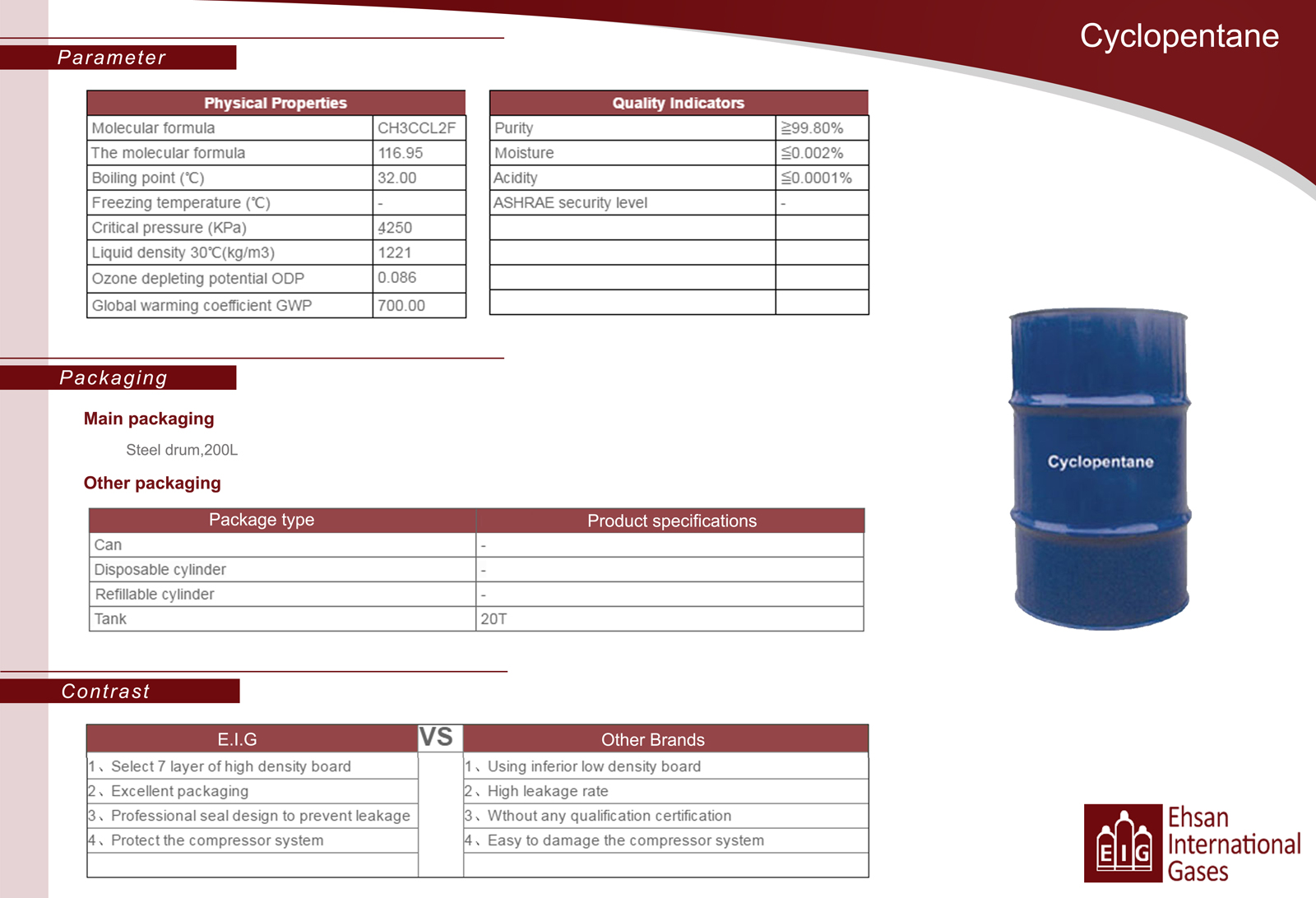 Cyclopentane

Parameter

| Physical Properties | |
|---|---|
| Molecular formula | CH3CCL2F |
| The molecular formula | 116.95 |
| Boiling point (℃) | 32.00 |
| Freezing temperature (℃) | - |
| Critical pressure (KPa) | 4250 |
| Liquid density 30℃(kg/m3) | 1221 |
| Ozone depleting potential ODP | 0.086 |
| Global warming coefficient GWP | 700.00 |

| Quality Indicators | |
|---|---|
| Purity | ≧99.80% |
| Moisture | ≦0.002% |
| Acidity | ≦0.0001% |
| ASHRAE security level | - |
| | |
| | |
| | |
| | |

Packaging

Main packaging

Steel drum,200L

Other packaging

| Package type | Product specifications |
|---|---|
| Can | - |
| Disposable cylinder | - |
| Refillable cylinder | - |
| Tank | 20T |

Cyclopentane

Contrast

| E.I.G | VS | Other Brands |
|---|---|---|
| 1、Select 7 layer of high density board | | 1、Using inferior low density board |
| 2、Excellent packaging | | 2、High leakage rate |
| 3、Professional seal design to prevent leakage | | 3、Wthout any qualification certification |
| 4、Protect the compressor system | | 4、Easy to damage the compressor system |
| | | |

EIG Ehsan International Gases